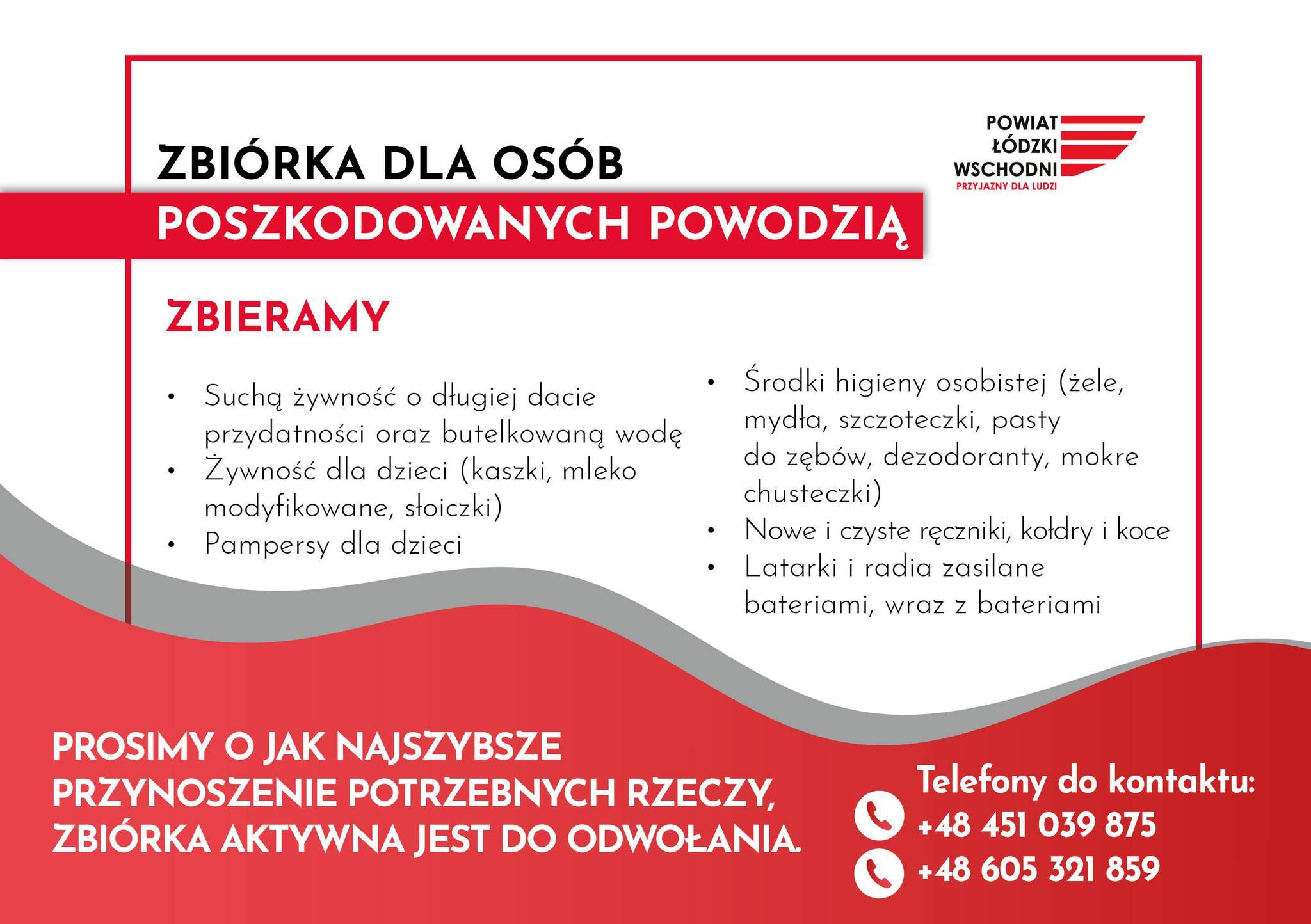 POWIAT
ŁÓDZKI
WSCHODNI
PRZYJAZNY DLA LUDZI

ZBIÓRKA DLA OSÓB
POSZKODOWANYCH POWODZIĄ

ZBIERAMY

• Suchą żywność o długiej dacie przydatności oraz butelkowaną wodę
• Żywność dla dzieci (kaszki, mleko modyfikowane, słoiczki)
• Pampersy dla dzieci

• Środki higieny osobistej (żele, mydła, szczoteczki, pasty do zębów, dezodoranty, mokre chusteczki)
• Nowe i czyste ręczniki, kołdry i koce
• Latarki i radia zasilane bateriami, wraz z bateriami

PROSIMY O JAK NAJSZYBSZE PRZYNOSZENIE POTRZEBNYCH RZECZY, ZBIÓRKA AKTYWNA JEST DO ODWOŁANIA.

Telefony do kontaktu:
+48 451 039 875
+48 605 321 859